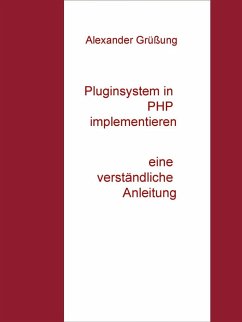 Alexander Grüßung

Pluginsystem in PHP implementieren

eine verständliche Anleitung